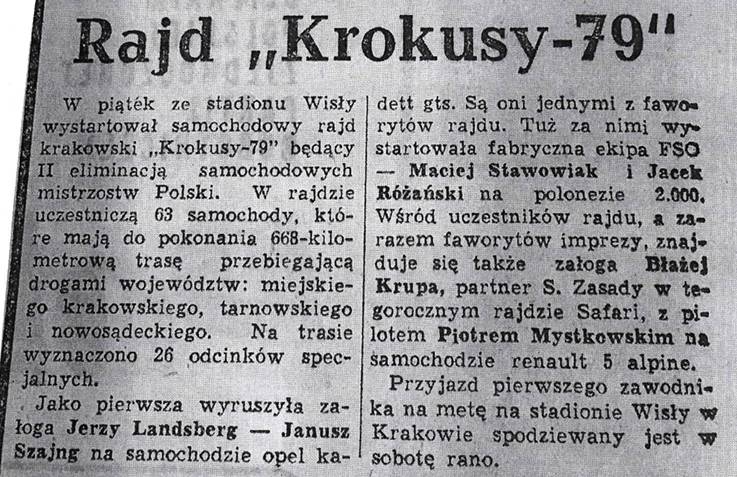 Rajd „Krokusy-79"

W piątek ze stadionu Wisły wystartował samochodowy rajd krakowski „Krokusy-79" będący II eliminacją samochodowych mistrzostw Polski. W rajdzie uczestniczą 63 samochody, które mają do pokonania 668-kilometrową trasę przebiegającą drogami województw: miejskiego krakowskiego, tarnowskiego i nowosądeckiego. Na trasie wyznaczono 26 odcinków specjalnych.

Jako pierwsza wyruszyła załoga Jerzy Landsberg — Janusz Szajng na samochodzie opel kadett gts. Są oni jednymi z faworytów rajdu. Tuż za nimi wystartowała fabryczna ekipa FSO — Maciej Stawowiak i Jacek Różański na polonezie 2.000. Wśród uczestników rajdu, a zarazem faworytów imprezy, znajduje się także załoga Błażej Krupa, partner S. Zasady w tegorocznym rajdzie Safari, z pilotem Piotrem Mystkowskim na samochodzie renault 5 alpine.

Przyjazd pierwszego zawodnika na metę na stadionie Wisły w Krakowie spodziewany jest w sobotę rano.